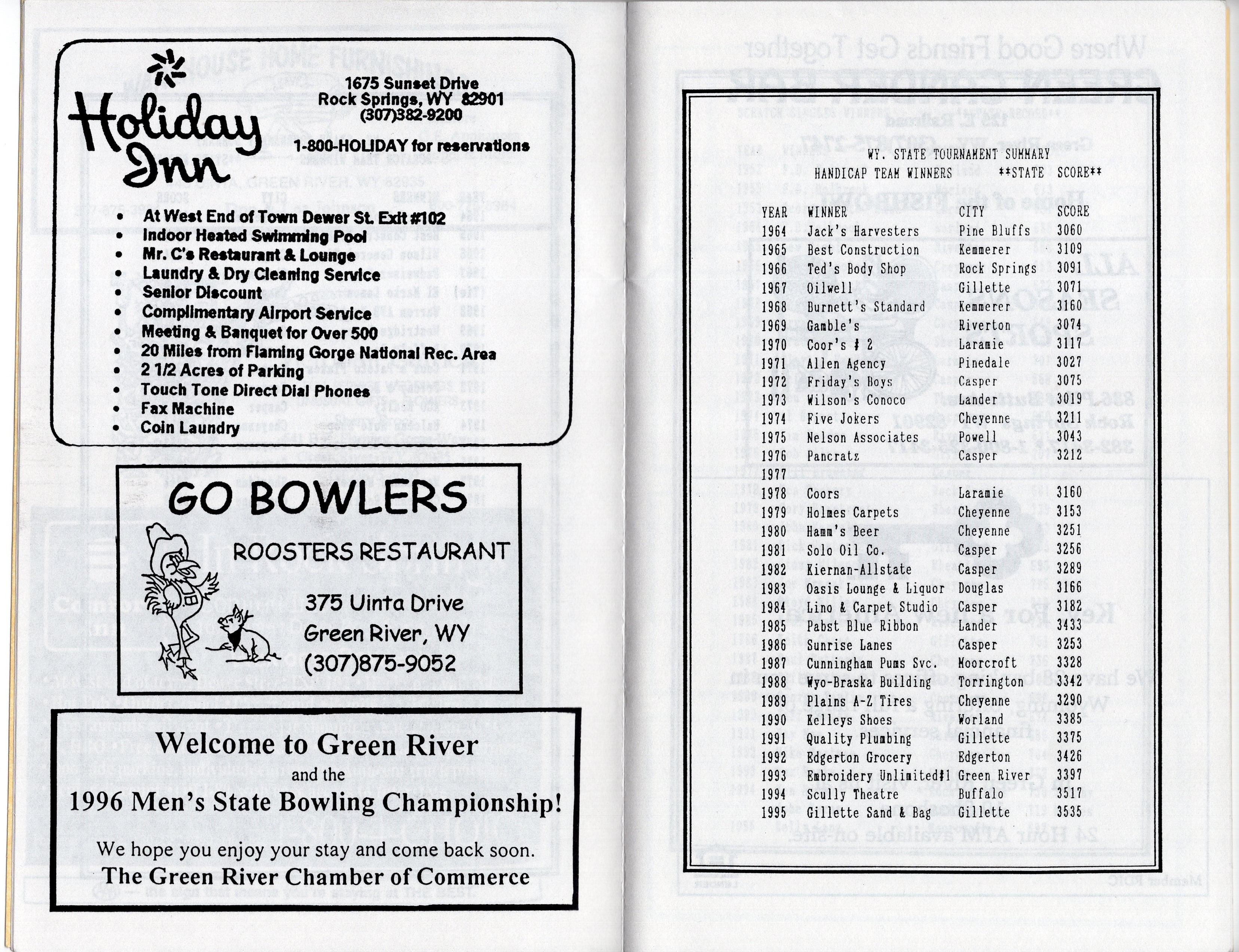 Holiday Inn

1675 Sunset Drive
Rock Springs, WY 82901
(307)382-9200

1-800-HOLIDAY for reservations

• At West End of Town Dewer St. Exit #102
• Indoor Heated Swimming Pool
• Mr. C's Restaurant & Lounge
• Laundry & Dry Cleaning Service
• Senior Discount
• Complimentary Airport Service
• Meeting & Banquet for Over 500
• 20 Miles from Flaming Gorge National Rec. Area
• 2 1/2 Acres of Parking
• Touch Tone Direct Dial Phones
• Fax Machine
• Coin Laundry

GO BOWLERS

ROOSTERS RESTAURANT

375 Uinta Drive
Green River, WY
(307)875-9052

Welcome to Green River
and the
1996 Men's State Bowling Championship!

We hope you enjoy your stay and come back soon.
The Green River Chamber of Commerce

WY. STATE TOURNAMENT SUMMARY
HANDICAP TEAM WINNERS **STATE SCORE**

| YEAR | WINNER | CITY | SCORE |
|---|---|---|---|
| 1964 | Jack's Harvesters | Pine Bluffs | 3060 |
| 1965 | Best Construction | Kemmerer | 3109 |
| 1966 | Ted's Body Shop | Rock Springs | 3091 |
| 1967 | Oilwell | Gillette | 3071 |
| 1968 | Burnett's Standard | Kemmerer | 3160 |
| 1969 | Gamble's | Riverton | 3074 |
| 1970 | Coor's # 2 | Laramie | 3117 |
| 1971 | Allen Agency | Pinedale | 3027 |
| 1972 | Friday's Boys | Casper | 3075 |
| 1973 | Wilson's Conoco | Lander | 3019 |
| 1974 | Five Jokers | Cheyenne | 3211 |
| 1975 | Nelson Associates | Powell | 3043 |
| 1976 | Pancratz | Casper | 3212 |
| 1977 | | | |
| 1978 | Coors | Laramie | 3160 |
| 1979 | Holmes Carpets | Cheyenne | 3153 |
| 1980 | Hamm's Beer | Cheyenne | 3251 |
| 1981 | Solo Oil Co. | Casper | 3256 |
| 1982 | Kiernan-Allstate | Casper | 3289 |
| 1983 | Oasis Lounge & Liquor | Douglas | 3166 |
| 1984 | Lino & Carpet Studio | Casper | 3182 |
| 1985 | Pabst Blue Ribbon | Lander | 3433 |
| 1986 | Sunrise Lanes | Casper | 3253 |
| 1987 | Cunningham Pums Svc. | Moorcroft | 3328 |
| 1988 | Wyo-Braska Building | Torrington | 3342 |
| 1989 | Plains A-Z Tires | Cheyenne | 3290 |
| 1990 | Kelleys Shoes | Worland | 3385 |
| 1991 | Quality Plumbing | Gillette | 3375 |
| 1992 | Edgerton Grocery | Edgerton | 3426 |
| 1993 | Embroidery Unlimited#1 | Green River | 3397 |
| 1994 | Scully Theatre | Buffalo | 3517 |
| 1995 | Gillette Sand & Bag | Gillette | 3535 |